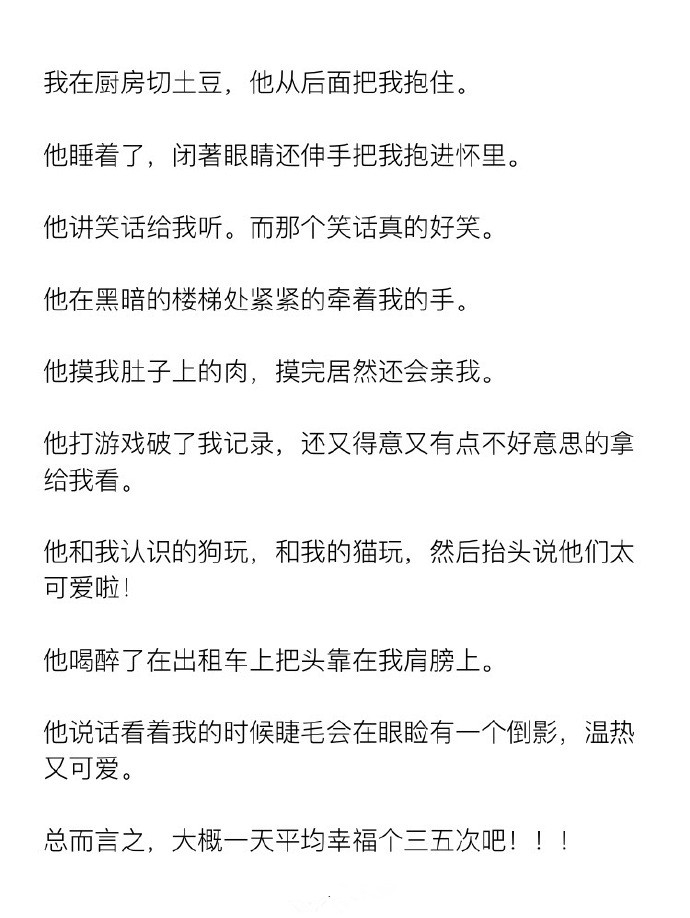 我在厨房切土豆，他从后面把我抱住。

他睡着了，闭著眼睛还伸手把我抱进怀里。

他讲笑话给我听。而那个笑话真的好笑。

他在黑暗的楼梯处紧紧的牵着我的手。

他摸我肚子上的肉，摸完居然还会亲我。

他打游戏破了我记录，还又得意又有点不好意思的拿给我看。

他和我认识的狗玩，和我的猫玩，然后抬头说他们太可爱啦!

他喝醉了在出租车上把头靠在我肩膀上。

他说话看着我的时候睫毛会在眼睑有一个倒影，温热又可爱。

总而言之，大概一天平均幸福个三五次吧！！！